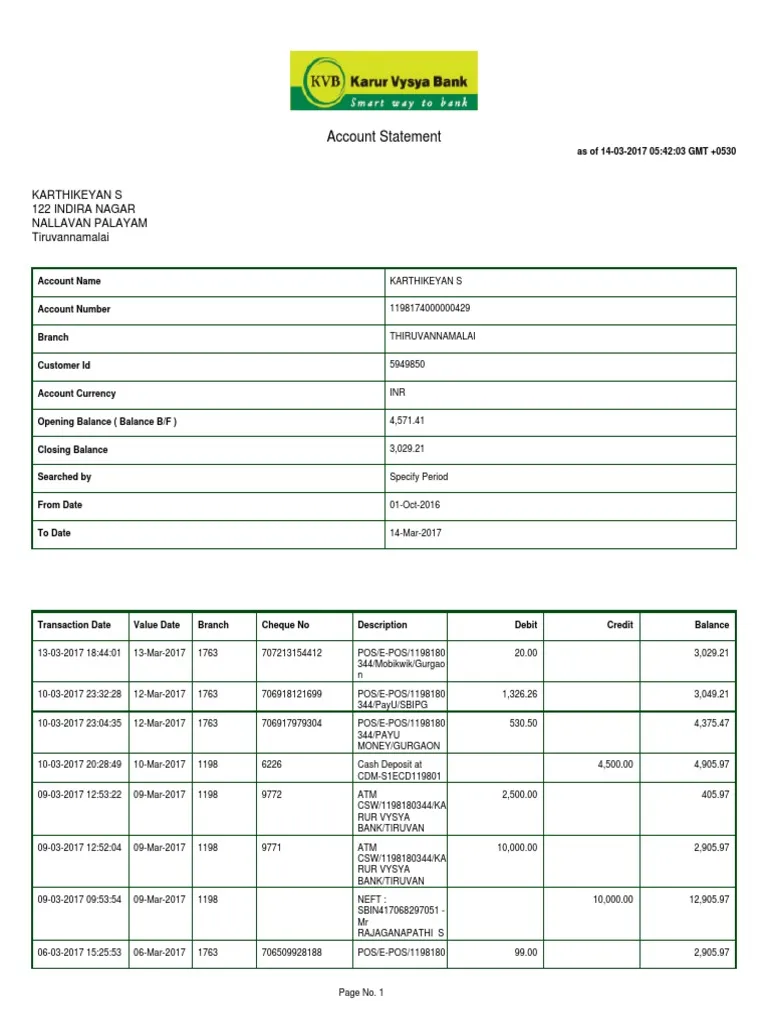 KVB Karur Vysya Bank
Smart way to bank

Account Statement

as of 14-03-2017 05:42:03 GMT +0530

KARTHIKEYAN S
122 INDIRA NAGAR
NALLAVAN PALAYAM
Tiruvannamalai

| Account Name | KARTHIKEYAN S |
|---|---|
| Account Number | 1198174000000429 |
| Branch | THIRUVANNAMALAI |
| Customer Id | 5949850 |
| Account Currency | INR |
| Opening Balance ( Balance B/F ) | 4,571.41 |
| Closing Balance | 3,029.21 |
| Searched by | Specify Period |
| From Date | 01-Oct-2016 |
| To Date | 14-Mar-2017 |

| Transaction Date | Value Date | Branch | Cheque No | Description | Debit | Credit | Balance |
|---|---|---|---|---|---|---|---|
| 13-03-2017 18:44:01 | 13-Mar-2017 | 1763 | 707213154412 | POS/E-POS/1198180344/Mobikwik/Gurgaon | 20.00 | | 3,029.21 |
| 10-03-2017 23:32:28 | 12-Mar-2017 | 1763 | 706918121699 | POS/E-POS/1198180344/PayU/SBIPG | 1,326.26 | | 3,049.21 |
| 10-03-2017 23:04:35 | 12-Mar-2017 | 1763 | 706917979304 | POS/E-POS/1198180344/PAYU MONEY/GURGAON | 530.50 | | 4,375.47 |
| 10-03-2017 20:28:49 | 10-Mar-2017 | 1198 | 6226 | Cash Deposit at CDM-S1ECD119801 | | 4,500.00 | 4,905.97 |
| 09-03-2017 12:53:22 | 09-Mar-2017 | 1198 | 9772 | ATM CSW/1198180344/KARUR VYSYA BANK/TIRUVAN | 2,500.00 | | 405.97 |
| 09-03-2017 12:52:04 | 09-Mar-2017 | 1198 | 9771 | ATM CSW/1198180344/KARUR VYSYA BANK/TIRUVAN | 10,000.00 | | 2,905.97 |
| 09-03-2017 09:53:54 | 09-Mar-2017 | 1198 | | NEFT : SBIN417068297051 - Mr RAJAGANAPATHI S | | 10,000.00 | 12,905.97 |
| 06-03-2017 15:25:53 | 06-Mar-2017 | 1763 | 706509928188 | POS/E-POS/1198180 | 99.00 | | 2,905.97 |

Page No. 1